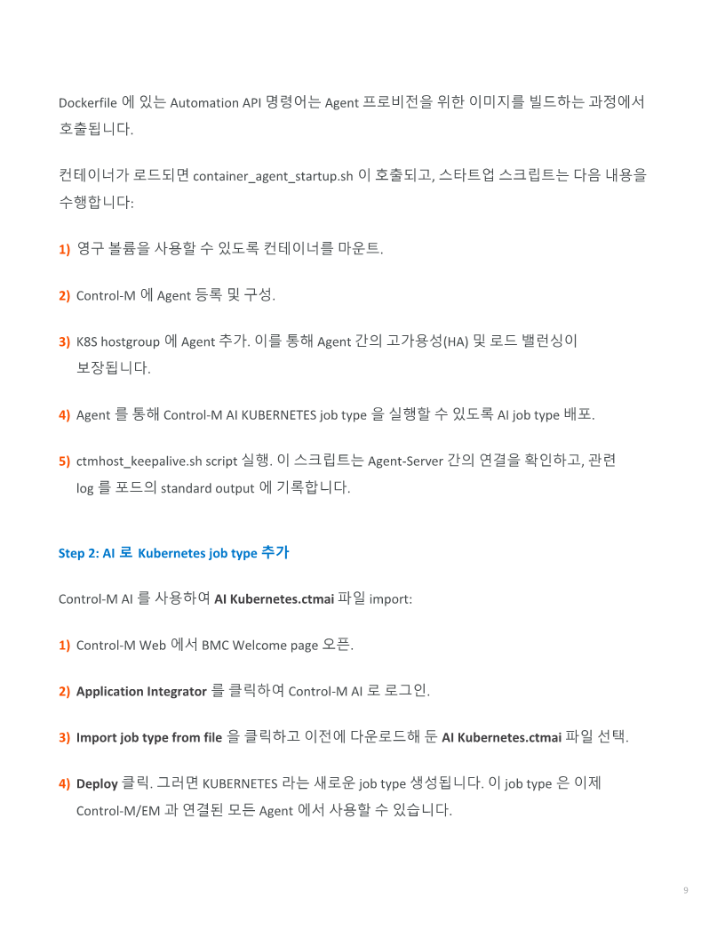 Dockerfile 에 있는 Automation API 명령어는 Agent 프로비전을 위한 이미지를 빌드하는 과정에서 호출됩니다.

컨테이너가 로드되면 container_agent_startup.sh 이 호출되고, 스타트업 스크립트는 다음 내용을 수행합니다:

1) 영구 볼륨을 사용할 수 있도록 컨테이너를 마운트.

2) Control-M 에 Agent 등록 및 구성.

3) K8S hostgroup 에 Agent 추가. 이를 통해 Agent 간의 고가용성(HA) 및 로드 밸런싱이 보장됩니다.

4) Agent 를 통해 Control-M AI KUBERNETES job type 을 실행할 수 있도록 AI job type 배포.

5) ctmhost_keepalive.sh script 실행. 이 스크립트는 Agent-Server 간의 연결을 확인하고, 관련 log 를 포드의 standard output 에 기록합니다.

Step 2: AI 로 Kubernetes job type 추가

Control-M AI 를 사용하여 AI Kubernetes.ctmai 파일 import:

1) Control-M Web 에서 BMC Welcome page 오픈.

2) Application Integrator 를 클릭하여 Control-M AI 로 로그인.

3) Import job type from file 을 클릭하고 이전에 다운로드해 둔 AI Kubernetes.ctmai 파일 선택.

4) Deploy 클릭. 그러면 KUBERNETES 라는 새로운 job type 생성됩니다. 이 job type 은 이제 Control-M/EM 과 연결된 모든 Agent 에서 사용할 수 있습니다.

9